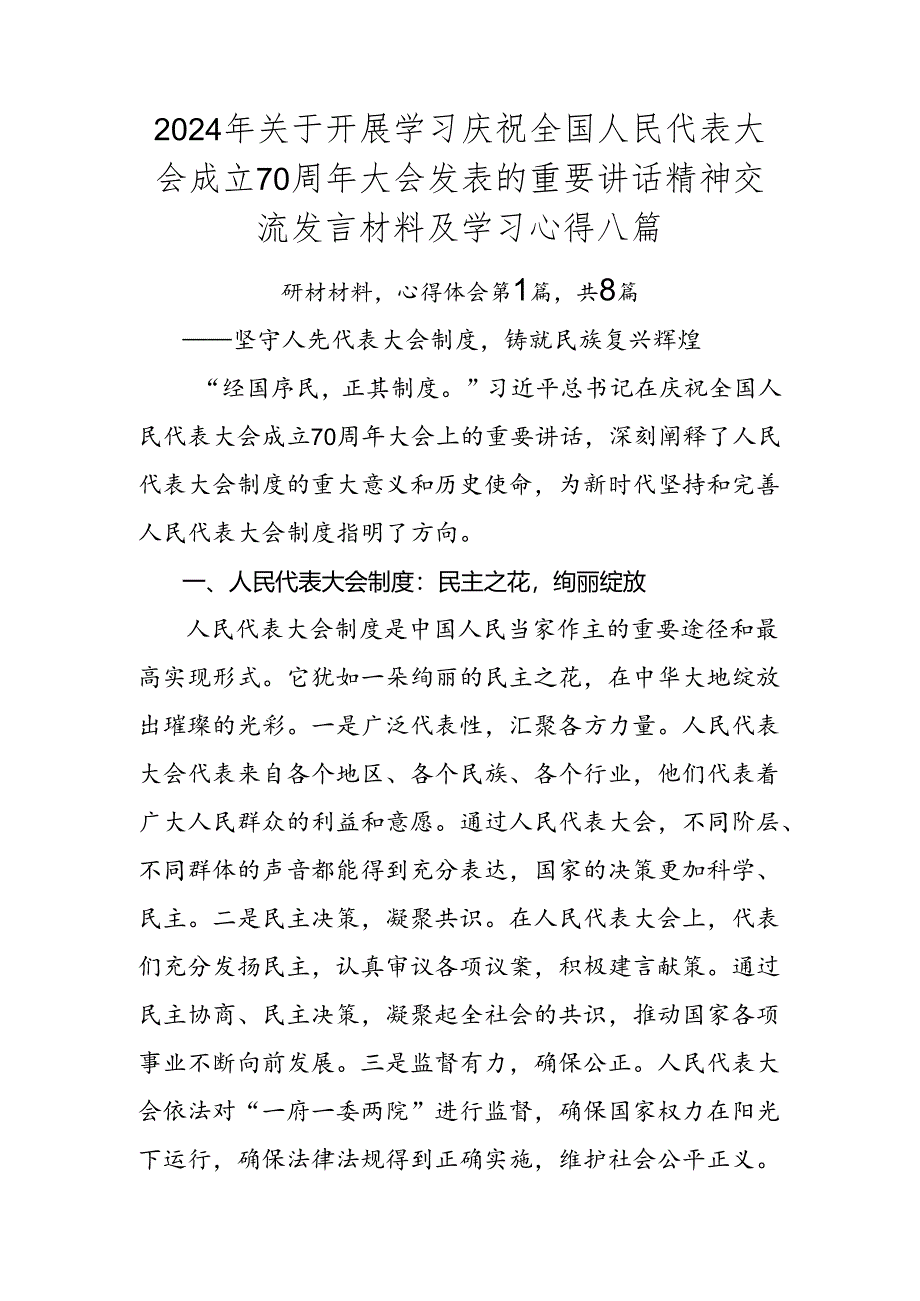 2024年关于开展学习庆祝全国人民代表大会成立70周年大会发表的重要讲话精神交流发言材料及学习心得八篇

研材材料，心得体会第1篇，共8篇

——坚守人先代表大会制度，铸就民族复兴辉煌

“经国序民，正其制度。”习近平总书记在庆祝全国人民代表大会成立70周年大会上的重要讲话，深刻阐释了人民代表大会制度的重大意义和历史使命，为新时代坚持和完善人民代表大会制度指明了方向。

一、人民代表大会制度：民主之花，绚丽绽放

人民代表大会制度是中国人民当家作主的重要途径和最高实现形式。它犹如一朵绚丽的民主之花，在中华大地绽放出璀璨的光彩。一是广泛代表性，汇聚各方力量。人民代表大会代表来自各个地区、各个民族、各个行业，他们代表着广大人民群众的利益和意愿。通过人民代表大会，不同阶层、不同群体的声音都能得到充分表达，国家的决策更加科学、民主。二是民主决策，凝聚共识。在人民代表大会上，代表们充分发扬民主，认真审议各项议案，积极建言献策。通过民主协商、民主决策，凝聚起全社会的共识，推动国家各项事业不断向前发展。三是监督有力，确保公正。人民代表大会依法对“一府一委两院”进行监督，确保国家权力在阳光下运行，确保法律法规得到正确实施，维护社会公平正义。